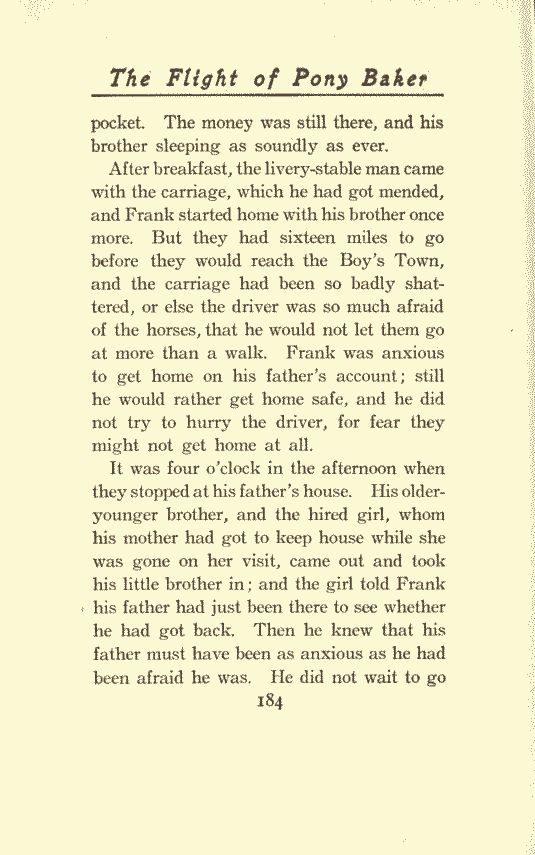 The Flight of Pony Baker

pocket. The money was still there, and his brother sleeping as soundly as ever.

After breakfast, the livery-stable man came with the carriage, which he had got mended, and Frank started home with his brother once more. But they had sixteen miles to go before they would reach the Boy's Town, and the carriage had been so badly shattered, or else the driver was so much afraid of the horses, that he would not let them go at more than a walk. Frank was anxious to get home on his father's account; still he would rather get home safe, and he did not try to hurry the driver, for fear they might not get home at all.

It was four o'clock in the afternoon when they stopped at his father's house. His older-younger brother, and the hired girl, whom his mother had got to keep house while she was gone on her visit, came out and took his little brother in; and the girl told Frank his father had just been there to see whether he had got back. Then he knew that his father must have been as anxious as he had been afraid he was. He did not wait to go

184